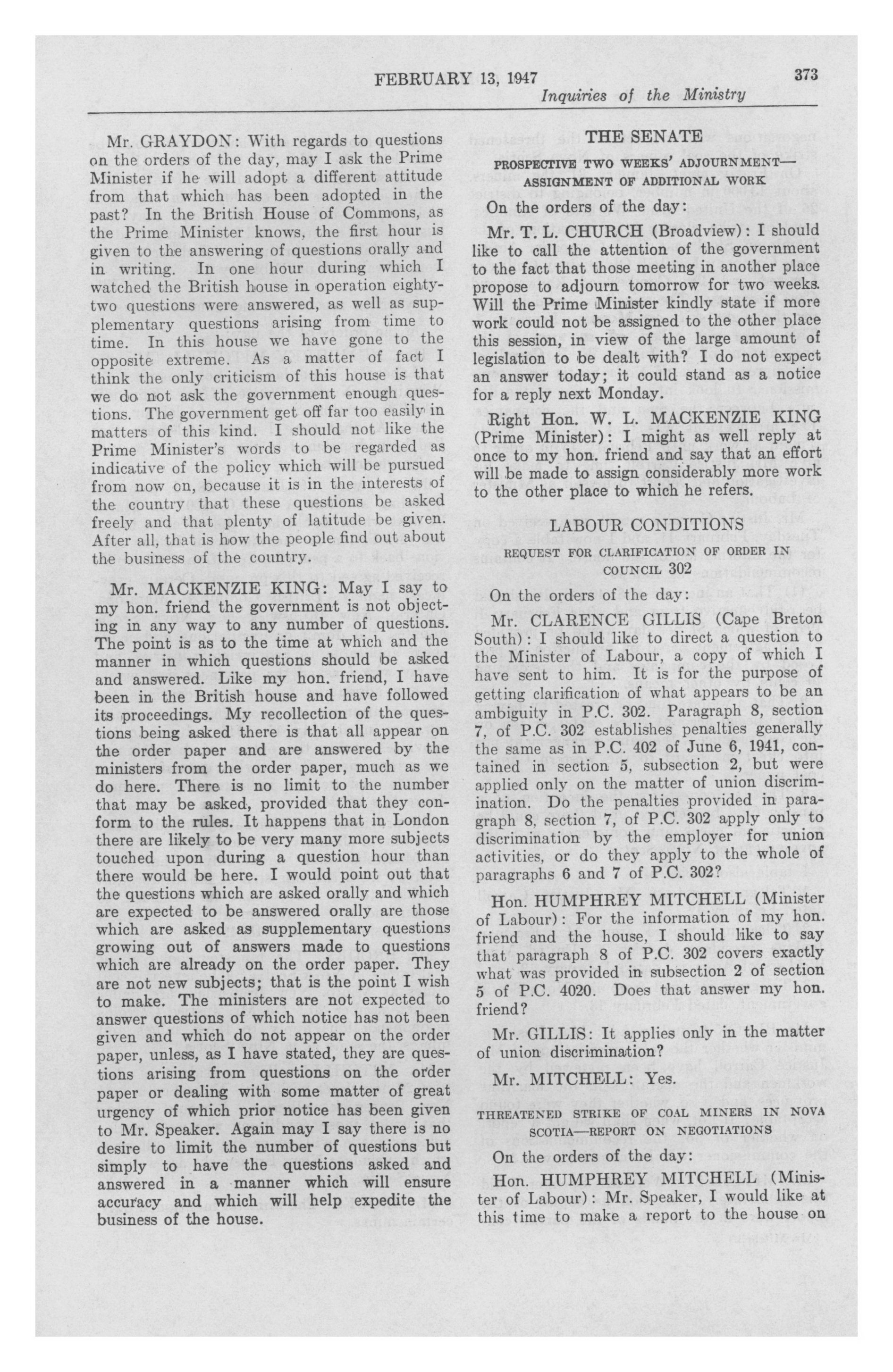 FEBRUARY 13, 1947 373

Inquiries of the Ministry

Mr. GRAYDON: With regards to questions on the orders of the day, may I ask the Prime Minister if he will adopt a different attitude from that which has been adopted in the past? In the British House of Commons, as the Prime Minister knows, the first hour is given to the answering of questions orally and in writing. In one hour during which I watched the British house in operation eighty-two questions were answered, as well as supplementary questions arising from time to time. In this house we have gone to the opposite extreme. As a matter of fact I think the only criticism of this house is that we do not ask the government enough questions. The government get off far too easily in matters of this kind. I should not like the Prime Minister's words to be regarded as indicative of the policy which will be pursued from now on, because it is in the interests of the country that these questions be asked freely and that plenty of latitude be given. After all, that is how the people find out about the business of the country.

Mr. MACKENZIE KING: May I say to my hon. friend the government is not objecting in any way to any number of questions. The point is as to the time at which and the manner in which questions should be asked and answered. Like my hon. friend, I have been in the British house and have followed its proceedings. My recollection of the questions being asked there is that all appear on the order paper and are answered by the ministers from the order paper, much as we do here. There is no limit to the number that may be asked, provided that they conform to the rules. It happens that in London there are likely to be very many more subjects touched upon during a question hour than there would be here. I would point out that the questions which are asked orally and which are expected to be answered orally are those which are asked as supplementary questions growing out of answers made to questions which are already on the order paper. They are not new subjects; that is the point I wish to make. The ministers are not expected to answer questions of which notice has not been given and which do not appear on the order paper, unless, as I have stated, they are questions arising from questions on the order paper or dealing with some matter of great urgency of which prior notice has been given to Mr. Speaker. Again may I say there is no desire to limit the number of questions but simply to have the questions asked and answered in a manner which will ensure accuracy and which will help expedite the business of the house.

THE SENATE

PROSPECTIVE TWO WEEKS' ADJOURNMENT—ASSIGNMENT OF ADDITIONAL WORK

On the orders of the day:

Mr. T. L. CHURCH (Broadview): I should like to call the attention of the government to the fact that those meeting in another place propose to adjourn tomorrow for two weeks. Will the Prime Minister kindly state if more work could not be assigned to the other place this session, in view of the large amount of legislation to be dealt with? I do not expect an answer today; it could stand as a notice for a reply next Monday.

Right Hon. W. L. MACKENZIE KING (Prime Minister): I might as well reply at once to my hon. friend and say that an effort will be made to assign considerably more work to the other place to which he refers.

LABOUR CONDITIONS

REQUEST FOR CLARIFICATION OF ORDER IN COUNCIL 302

On the orders of the day:

Mr. CLARENCE GILLIS (Cape Breton South): I should like to direct a question to the Minister of Labour, a copy of which I have sent to him. It is for the purpose of getting clarification of what appears to be an ambiguity in P.C. 302. Paragraph 8, section 7, of P.C. 302 establishes penalties generally the same as in P.C. 402 of June 6, 1941, contained in section 5, subsection 2, but were applied only on the matter of union discrimination. Do the penalties provided in paragraph 8, section 7, of P.C. 302 apply only to discrimination by the employer for union activities, or do they apply to the whole of paragraphs 6 and 7 of P.C. 302?

Hon. HUMPHREY MITCHELL (Minister of Labour): For the information of my hon. friend and the house, I should like to say that paragraph 8 of P.C. 302 covers exactly what was provided in subsection 2 of section 5 of P.C. 4020. Does that answer my hon. friend?

Mr. GILLIS: It applies only in the matter of union discrimination?

Mr. MITCHELL: Yes.

THREATENED STRIKE OF COAL MINERS IN NOVA SCOTIA—REPORT ON NEGOTIATIONS

On the orders of the day:

Hon. HUMPHREY MITCHELL (Minister of Labour): Mr. Speaker, I would like at this time to make a report to the house on